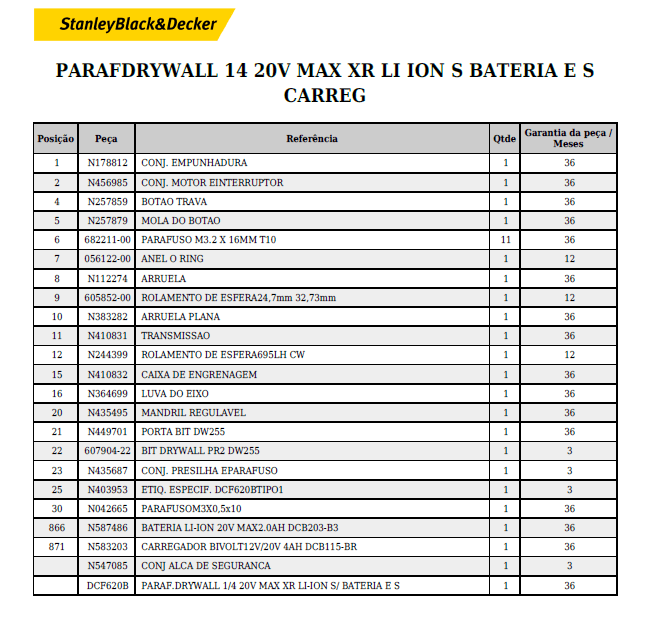 StanleyBlack&Decker

PARAFDRYWALL 14 20V MAX XR LI ION S BATERIA E S CARREG

| Posição | Peça | Referência | Qtde | Garantia da peça / Meses |
|---|---|---|---|---|
| 1 | N178812 | CONJ. EMPUNHADURA | 1 | 36 |
| 2 | N456985 | CONJ. MOTOR EINTERRUPTOR | 1 | 36 |
| 4 | N257859 | BOTAO TRAVA | 1 | 36 |
| 5 | N257879 | MOLA DO BOTAO | 1 | 36 |
| 6 | 682211-00 | PARAFUSO M3.2 X 16MM T10 | 11 | 36 |
| 7 | 056122-00 | ANEL O RING | 1 | 12 |
| 8 | N112274 | ARRUELA | 1 | 36 |
| 9 | 605852-00 | ROLAMENTO DE ESFERA24,7mm 32,73mm | 1 | 12 |
| 10 | N383282 | ARRUELA PLANA | 1 | 36 |
| 11 | N410831 | TRANSMISSAO | 1 | 36 |
| 12 | N244399 | ROLAMENTO DE ESFERA695LH CW | 1 | 12 |
| 15 | N410832 | CAIXA DE ENGRENAGEM | 1 | 36 |
| 16 | N364699 | LUVA DO EIXO | 1 | 36 |
| 20 | N435495 | MANDRIL REGULAVEL | 1 | 36 |
| 21 | N449701 | PORTA BIT DW255 | 1 | 36 |
| 22 | 607904-22 | BIT DRYWALL PR2 DW255 | 1 | 3 |
| 23 | N435687 | CONJ. PRESILHA EPARAFUSO | 1 | 3 |
| 25 | N403953 | ETIQ. ESPECIF. DCF620BTIPO1 | 1 | 3 |
| 30 | N042665 | PARAFUSOM3X0,5x10 | 1 | 36 |
| 866 | N587486 | BATERIA LI-ION 20V MAX2.0AH DCB203-B3 | 1 | 36 |
| 871 | N583203 | CARREGADOR BIVOLT12V/20V 4AH DCB115-BR | 1 | 36 |
|  | N547085 | CONJ ALCA DE SEGURANCA | 1 | 3 |
|  | DCF620B | PARAF.DRYWALL 1/4 20V MAX XR LI-ION S/ BATERIA E S | 1 | 36 |